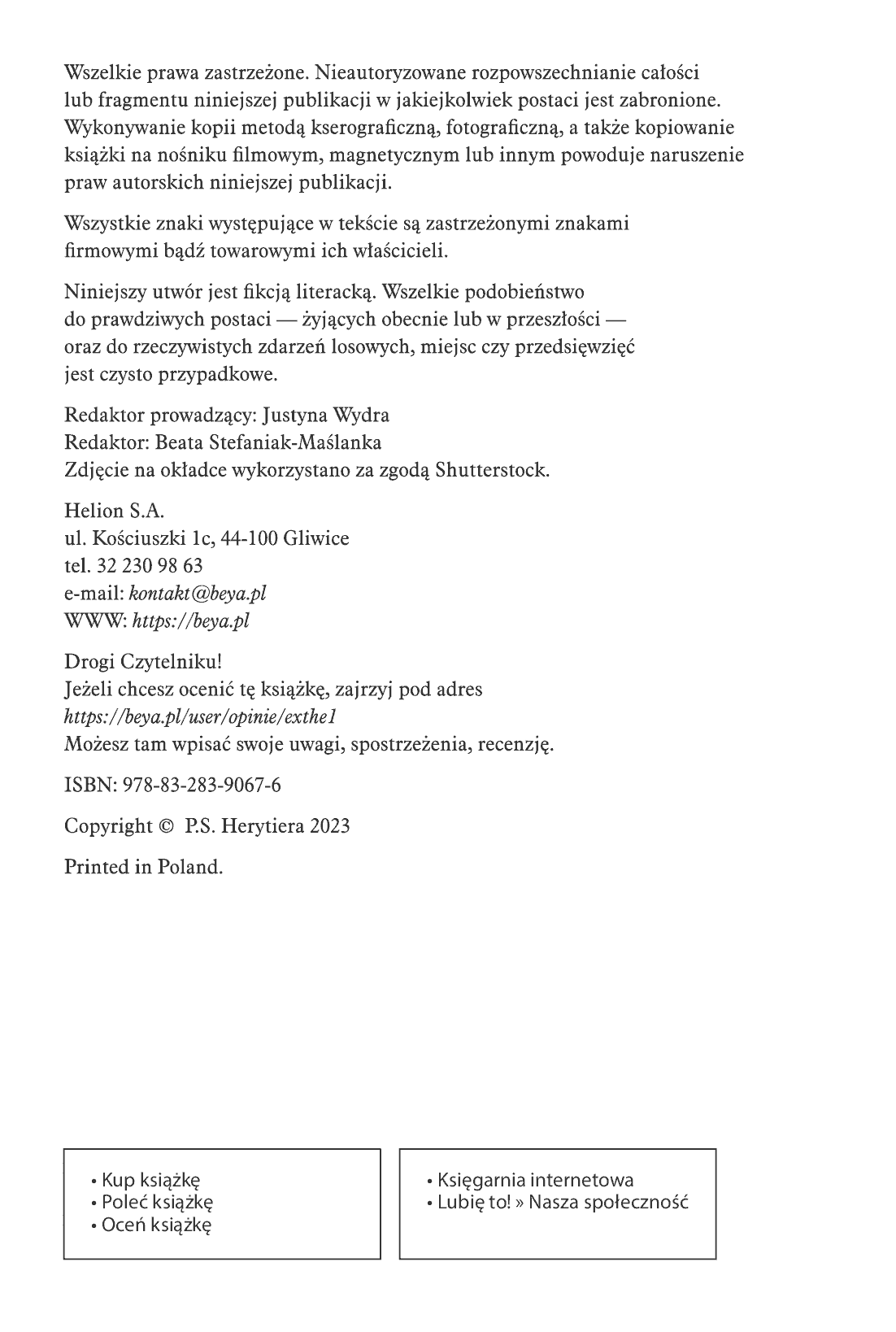 Wszelkie prawa zastrzeżone. Nieautoryzowane rozpowszechnianie całości lub fragmentu niniejszej publikacji w jakiejkolwiek postaci jest zabronione. Wykonywanie kopii metodą kserograficzną, fotograficzną, a także kopiowanie książki na nośniku filmowym, magnetycznym lub innym powoduje naruszenie praw autorskich niniejszej publikacji.

Wszystkie znaki występujące w tekście są zastrzeżonymi znakami firmowymi bądź towarowymi ich właścicieli.

Niniejszy utwór jest fikcją literacką. Wszelkie podobieństwo do prawdziwych postaci — żyjących obecnie lub w przeszłości — oraz do rzeczywistych zdarzeń losowych, miejsc czy przedsięwzięć jest czysto przypadkowe.

Redaktor prowadzący: Justyna Wydra
Redaktor: Beata Stefaniak-Maślanka
Zdjęcie na okładce wykorzystano za zgodą Shutterstock.

Helion S.A.
ul. Kościuszki 1c, 44-100 Gliwice
tel. 32 230 98 63
e-mail: kontakt@beya.pl
WWW: https://beya.pl

Drogi Czytelniku!
Jeżeli chcesz ocenić tę książkę, zajrzyj pod adres
https://beya.pl/user/opinie/exthe1
Możesz tam wpisać swoje uwagi, spostrzeżenia, recenzję.

ISBN: 978-83-283-9067-6

Copyright © P.S. Herytiera 2023

Printed in Poland.

• Kup książkę
• Poleć książkę
• Oceń książkę

• Księgarnia internetowa
• Lubię to! » Nasza społeczność